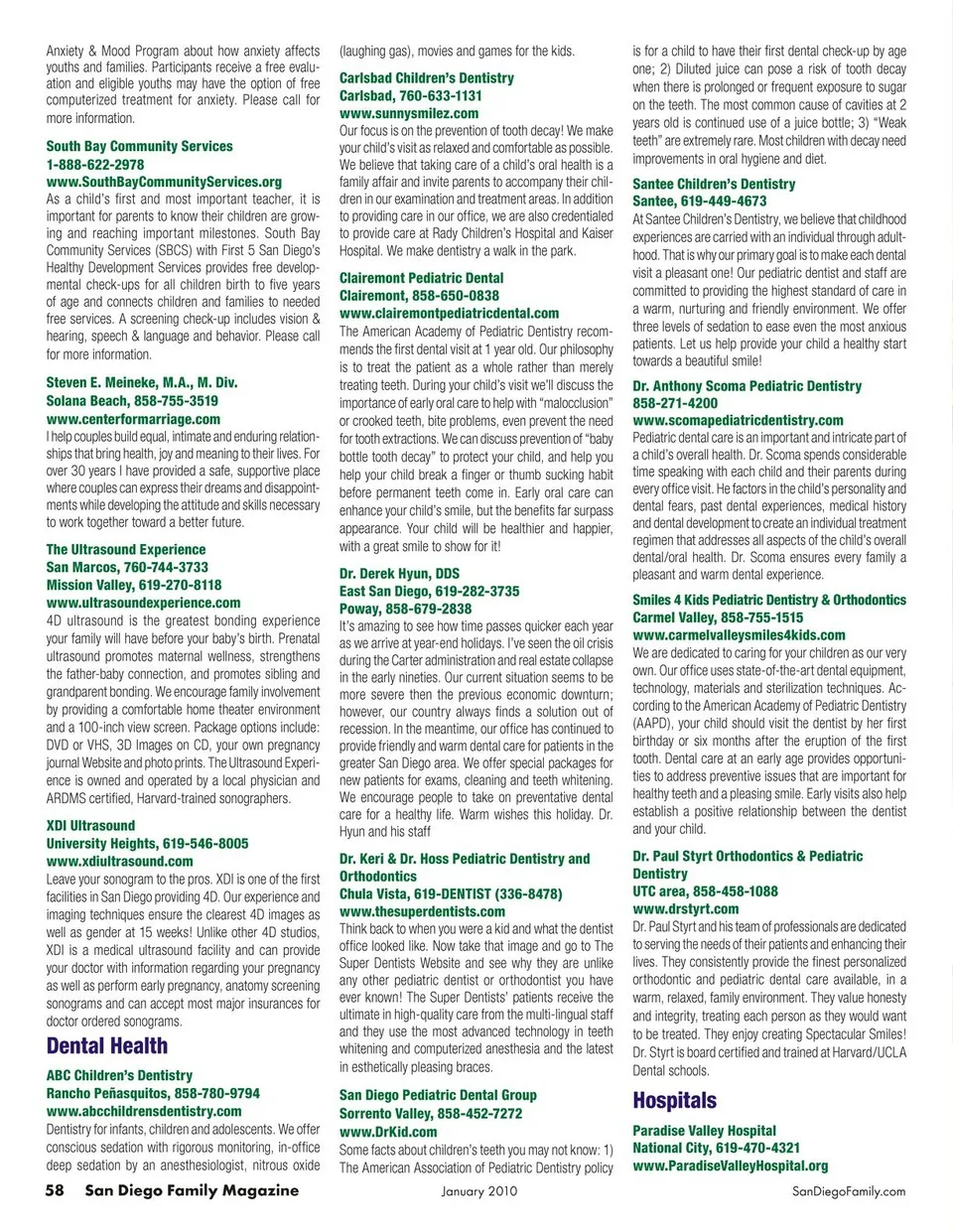 Anxiety & Mood Program about how anxiety affects youths and families. Participants receive a free evaluation and eligible youths may have the option of free computerized treatment for anxiety. Please call for more information.

South Bay Community Services
1-888-622-2978
www.SouthBayCommunityServices.org
As a child's first and most important teacher, it is important for parents to know their children are growing and reaching important milestones. South Bay Community Services (SBCS) with First 5 San Diego's Healthy Development Services provides free developmental check-ups for all children birth to five years of age and connects children and families to needed free services. A screening check-up includes vision & hearing, speech & language and behavior. Please call for more information.

Steven E. Meineke, M.A., M. Div.
Solana Beach, 858-755-3519
www.centerformarriage.com
I help couples build equal, intimate and enduring relationships that bring health, joy and meaning to their lives. For over 30 years I have provided a safe, supportive place where couples can express their dreams and disappointments while developing the attitude and skills necessary to work together toward a better future.

The Ultrasound Experience
San Marcos, 760-744-3733
Mission Valley, 619-270-8118
www.ultrasoundexperience.com
4D ultrasound is the greatest bonding experience your family will have before your baby's birth. Prenatal ultrasound promotes maternal wellness, strengthens the father-baby connection, and promotes sibling and grandparent bonding. We encourage family involvement by providing a comfortable home theater environment and a 100-inch view screen. Package options include: DVD or VHS, 3D Images on CD, your own pregnancy journal Website and photo prints. The Ultrasound Experience is owned and operated by a local physician and ARDMS certified, Harvard-trained sonographers.

XDI Ultrasound
University Heights, 619-546-8005
www.xdiultrasound.com
Leave your sonogram to the pros. XDI is one of the first facilities in San Diego providing 4D. Our experience and imaging techniques ensure the clearest 4D images as well as gender at 15 weeks! Unlike other 4D studios, XDI is a medical ultrasound facility and can provide your doctor with information regarding your pregnancy as well as perform early pregnancy, anatomy screening sonograms and can accept most major insurances for doctor ordered sonograms.

Dental Health

ABC Children's Dentistry
Rancho Peñasquitos, 858-780-9794
www.abcchildrensdentistry.com
Dentistry for infants, children and adolescents. We offer conscious sedation with rigorous monitoring, in-office deep sedation by an anesthesiologist, nitrous oxide (laughing gas), movies and games for the kids.

Carlsbad Children's Dentistry
Carlsbad, 760-633-1131
www.sunnysmilez.com
Our focus is on the prevention of tooth decay! We make your child's visit as relaxed and comfortable as possible. We believe that taking care of a child's oral health is a family affair and invite parents to accompany their children in our examination and treatment areas. In addition to providing care in our office, we are also credentialed to provide care at Rady Children's Hospital and Kaiser Hospital. We make dentistry a walk in the park.

Clairemont Pediatric Dental
Clairemont, 858-650-0838
www.clairemontpediatricdental.com
The American Academy of Pediatric Dentistry recommends the first dental visit at 1 year old. Our philosophy is to treat the patient as a whole rather than merely treating teeth. During your child's visit we'll discuss the importance of early oral care to help with "malocclusion" or crooked teeth, bite problems, even prevent the need for tooth extractions. We can discuss prevention of "baby bottle tooth decay" to protect your child, and help you help your child break a finger or thumb sucking habit before permanent teeth come in. Early oral care can enhance your child's smile, but the benefits far surpass appearance. Your child will be healthier and happier, with a great smile to show for it!

Dr. Derek Hyun, DDS
East San Diego, 619-282-3735
Poway, 858-679-2838
It's amazing to see how time passes quicker each year as we arrive at year-end holidays. I've seen the oil crisis during the Carter administration and real estate collapse in the early nineties. Our current situation seems to be more severe then the previous economic downturn; however, our country always finds a solution out of recession. In the meantime, our office has continued to provide friendly and warm dental care for patients in the greater San Diego area. We offer special packages for new patients for exams, cleaning and teeth whitening. We encourage people to take on preventative dental care for a healthy life. Warm wishes this holiday. Dr. Hyun and his staff

Dr. Keri & Dr. Hoss Pediatric Dentistry and Orthodontics
Chula Vista, 619-DENTIST (336-8478)
www.thesuperdentists.com
Think back to when you were a kid and what the dentist office looked like. Now take that image and go to The Super Dentists Website and see why they are unlike any other pediatric dentist or orthodontist you have ever known! The Super Dentists' patients receive the ultimate in high-quality care from the multi-lingual staff and they use the most advanced technology in teeth whitening and computerized anesthesia and the latest in esthetically pleasing braces.

San Diego Pediatric Dental Group
Sorrento Valley, 858-452-7272
www.DrKid.com
Some facts about children's teeth you may not know: 1) The American Association of Pediatric Dentistry policy is for a child to have their first dental check-up by age one; 2) Diluted juice can pose a risk of tooth decay when there is prolonged or frequent exposure to sugar on the teeth. The most common cause of cavities at 2 years old is continued use of a juice bottle; 3) "Weak teeth" are extremely rare. Most children with decay need improvements in oral hygiene and diet.

Santee Children's Dentistry
Santee, 619-449-4673
At Santee Children's Dentistry, we believe that childhood experiences are carried with an individual through adulthood. That is why our primary goal is to make each dental visit a pleasant one! Our pediatric dentist and staff are committed to providing the highest standard of care in a warm, nurturing and friendly environment. We offer three levels of sedation to ease even the most anxious patients. Let us help provide your child a healthy start towards a beautiful smile!

Dr. Anthony Scoma Pediatric Dentistry
858-271-4200
www.scomapediatricdentistry.com
Pediatric dental care is an important and intricate part of a child's overall health. Dr. Scoma spends considerable time speaking with each child and their parents during every office visit. He factors in the child's personality and dental fears, past dental experiences, medical history and dental development to create an individual treatment regimen that addresses all aspects of the child's overall dental/oral health. Dr. Scoma ensures every family a pleasant and warm dental experience.

Smiles 4 Kids Pediatric Dentistry & Orthodontics
Carmel Valley, 858-755-1515
www.carmelvalleysmiles4kids.com
We are dedicated to caring for your children as our very own. Our office uses state-of-the-art dental equipment, technology, materials and sterilization techniques. According to the American Academy of Pediatric Dentistry (AAPD), your child should visit the dentist by her first birthday or six months after the eruption of the first tooth. Dental care at an early age provides opportunities to address preventive issues that are important for healthy teeth and a pleasing smile. Early visits also help establish a positive relationship between the dentist and your child.

Dr. Paul Styrt Orthodontics & Pediatric Dentistry
UTC area, 858-458-1088
www.drstyrt.com
Dr. Paul Styrt and his team of professionals are dedicated to serving the needs of their patients and enhancing their lives. They consistently provide the finest personalized orthodontic and pediatric dental care available, in a warm, relaxed, family environment. They value honesty and integrity, treating each person as they would want to be treated. They enjoy creating Spectacular Smiles! Dr. Styrt is board certified and trained at Harvard/UCLA Dental schools.

Hospitals

Paradise Valley Hospital
National City, 619-470-4321
www.ParadiseValleyHospital.org

58 San Diego Family Magazine January 2010 SanDiegoFamily.com